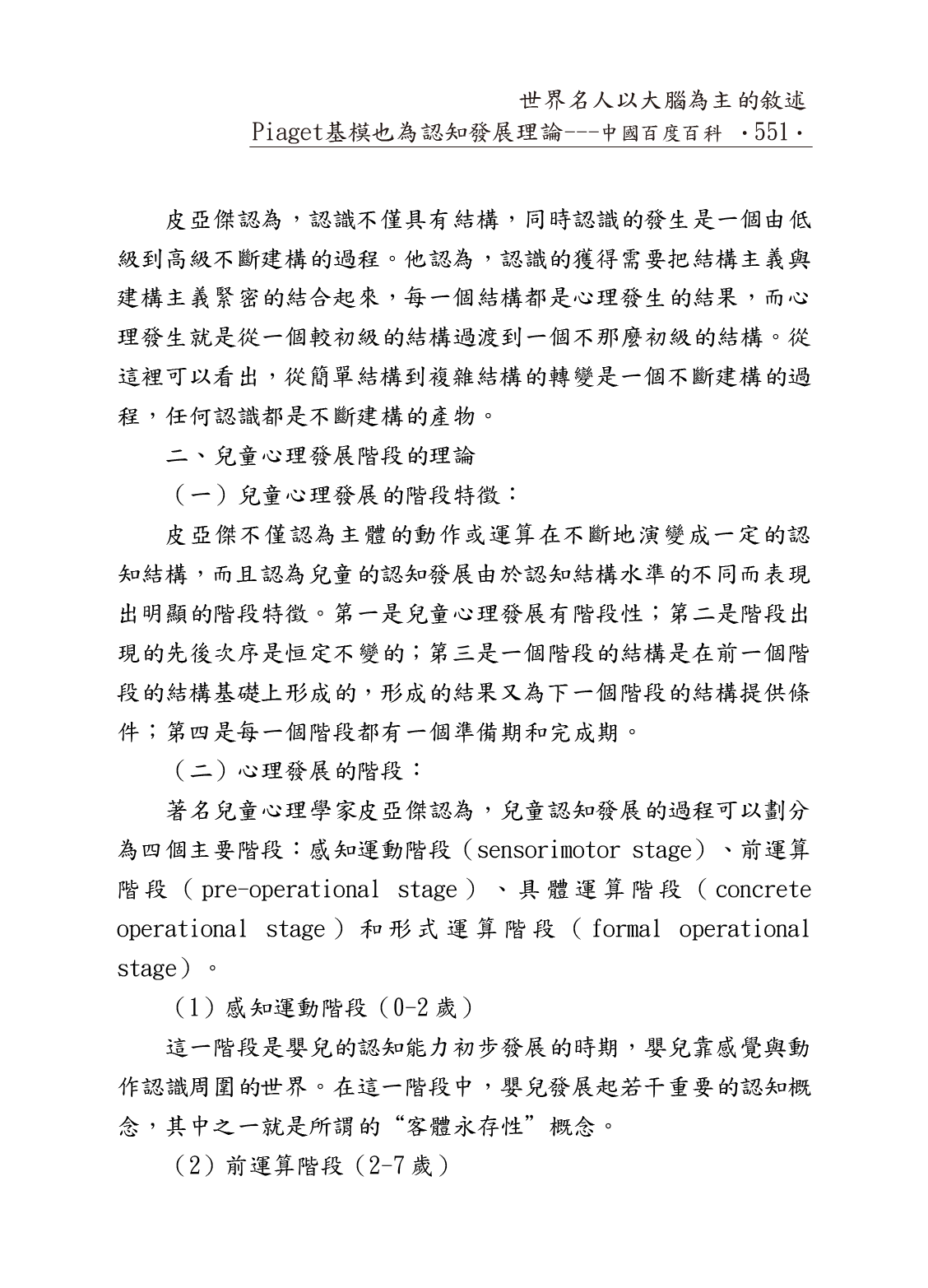 世界名人以大腦為主的敘述
Piaget基模也為認知發展理論---中國百度百科 ·551·

皮亞傑認為，認識不僅具有結構，同時認識的發生是一個由低級到高級不斷建構的過程。他認為，認識的獲得需要把結構主義與建構主義緊密的結合起來，每一個結構都是心理發生的結果，而心理發生就是從一個較初級的結構過渡到一個不那麼初級的結構。從這裡可以看出，從簡單結構到複雜結構的轉變是一個不斷建構的過程，任何認識都是不斷建構的產物。

二、兒童心理發展階段的理論

（一）兒童心理發展的階段特徵：

皮亞傑不僅認為主體的動作或運算在不斷地演變成一定的認知結構，而且認為兒童的認知發展由於認知結構水準的不同而表現出明顯的階段特徵。第一是兒童心理發展有階段性；第二是階段出現的先後次序是恒定不變的；第三是一個階段的結構是在前一個階段的結構基礎上形成的，形成的結果又為下一個階段的結構提供條件；第四是每一個階段都有一個準備期和完成期。

（二）心理發展的階段：

著名兒童心理學家皮亞傑認為，兒童認知發展的過程可以劃分為四個主要階段：感知運動階段（sensorimotor stage）、前運算階段（pre-operational stage）、具體運算階段（concrete operational stage）和形式運算階段（formal operational stage）。

（1）感知運動階段（0-2歲）

這一階段是嬰兒的認知能力初步發展的時期，嬰兒靠感覺與動作認識周圍的世界。在這一階段中，嬰兒發展起若干重要的認知概念，其中之一就是所謂的“客體永存性”概念。

（2）前運算階段（2-7歲）